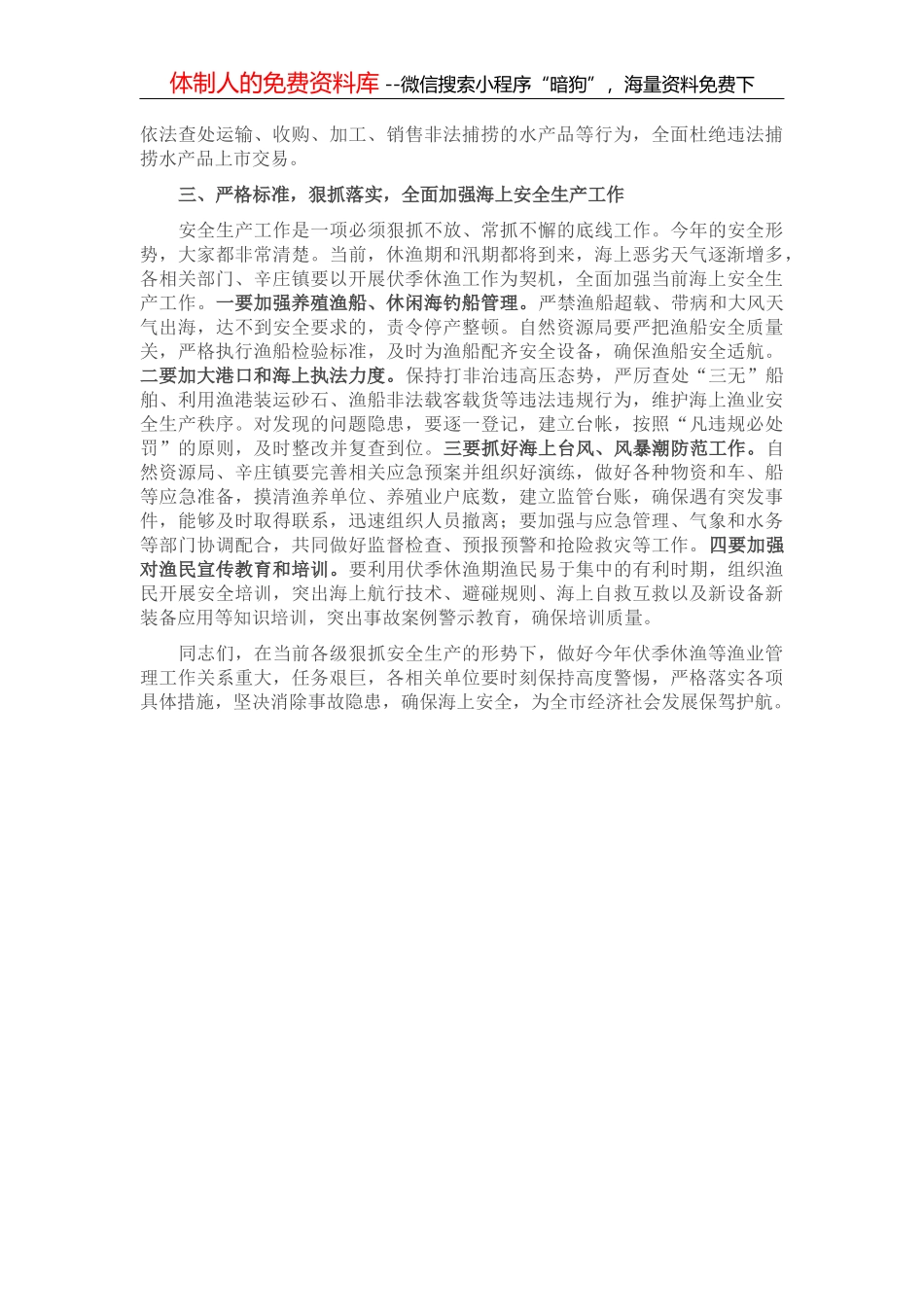 体制人的免费资料库 --微信搜索小程序“暗狗”，海量资料免费下

依法查处运输、收购、加工、销售非法捕捞的水产品等行为，全面杜绝违法捕捞水产品上市交易。

三、严格标准，狠抓落实，全面加强海上安全生产工作

安全生产工作是一项必须狠抓不放、常抓不懈的底线工作。今年的安全形势，大家都非常清楚。当前，休渔期和汛期都将到来，海上恶劣天气逐渐增多，各相关部门、辛庄镇要以开展伏季休渔工作为契机，全面加强当前海上安全生产工作。一要加强养殖渔船、休闲海钓船管理。严禁渔船超载、带病和大风天气出海，达不到安全要求的，责令停产整顿。自然资源局要严把渔船安全质量关，严格执行渔船检验标准，及时为渔船配齐安全设备，确保渔船安全适航。二要加大港口和海上执法力度。保持打非治违高压态势，严厉查处“三无”船舶、利用渔港装运砂石、渔船非法载客载货等违法违规行为，维护海上渔业安全生产秩序。对发现的问题隐患，要逐一登记，建立台帐，按照“凡违规必处罚”的原则，及时整改并复查到位。三要抓好海上台风、风暴潮防范工作。自然资源局、辛庄镇要完善相关应急预案并组织好演练，做好各种物资和车、船等应急准备，摸清渔养单位、养殖业户底数，建立监管台账，确保遇有突发事件，能够及时取得联系，迅速组织人员撤离；要加强与应急管理、气象和水务等部门协调配合，共同做好监督检查、预报预警和抢险救灾等工作。四要加强对渔民宣传教育和培训。要利用伏季休渔期渔民易于集中的有利时期，组织渔民开展安全培训，突出海上航行技术、避碰规则、海上自救互救以及新设备新装备应用等知识培训，突出事故案例警示教育，确保培训质量。

同志们，在当前各级狠抓安全生产的形势下，做好今年伏季休渔等渔业管理工作关系重大，任务艰巨，各相关单位要时刻保持高度警惕，严格落实各项具体措施，坚决消除事故隐患，确保海上安全，为全市经济社会发展保驾护航。